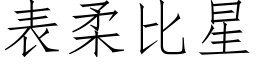 表柔比星